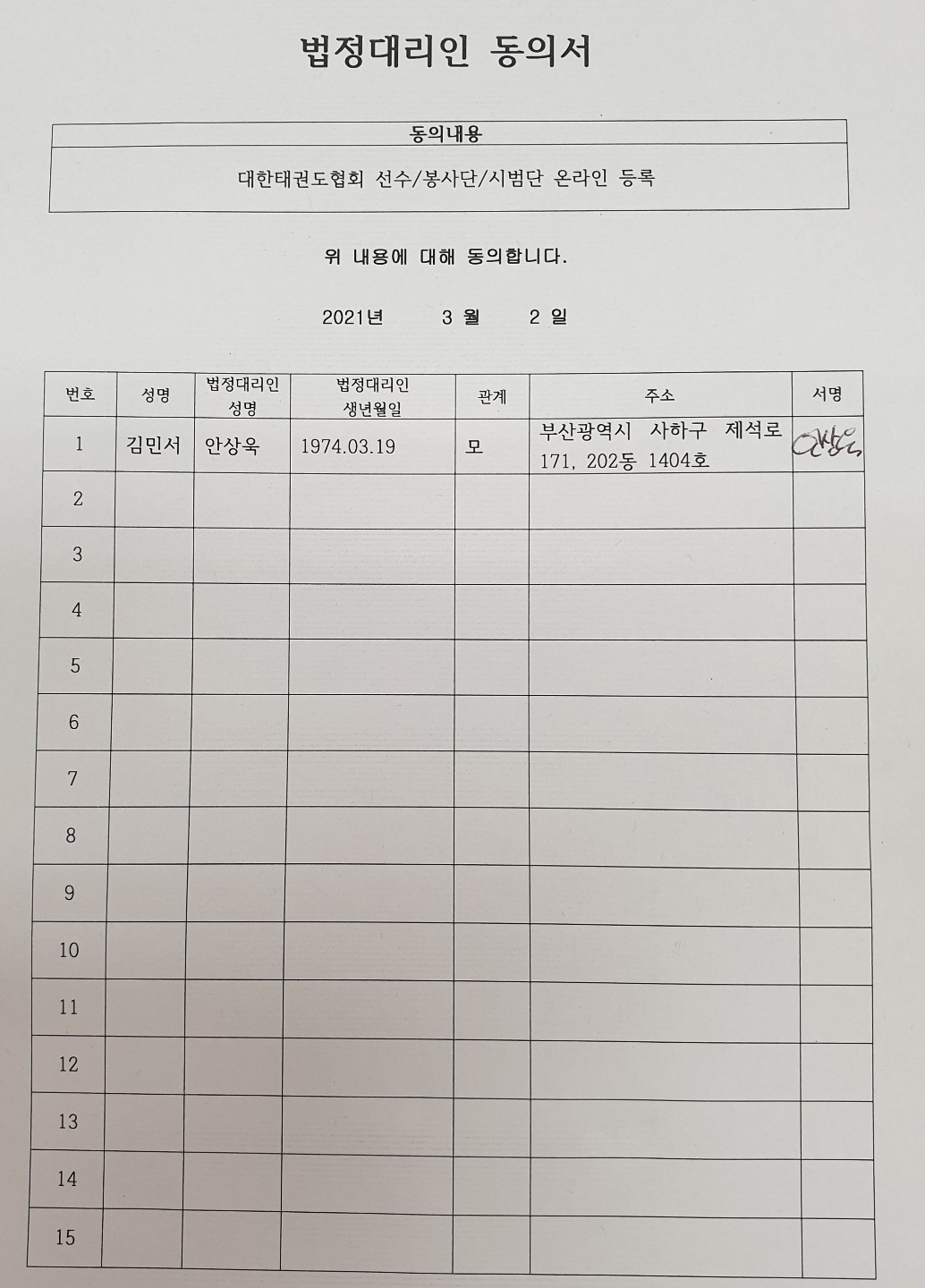 법정대리인 동의서

| 동의내용 |
|---|
| 대한태권도협회 선수/봉사단/시범단 온라인 등록 |

위 내용에 대해 동의합니다.

2021년 3 월 2 일

| 번호 | 성명 | 법정대리인 성명 | 법정대리인 생년월일 | 관계 | 주소 | 서명 |
|---|---|---|---|---|---|---|
| 1 | 김민서 | 안상욱 | 1974.03.19 | 모 | 부산광역시 사하구 제석로 171, 202동 1404호 | 안상욱 |
| 2 | | | | | | |
| 3 | | | | | | |
| 4 | | | | | | |
| 5 | | | | | | |
| 6 | | | | | | |
| 7 | | | | | | |
| 8 | | | | | | |
| 9 | | | | | | |
| 10 | | | | | | |
| 11 | | | | | | |
| 12 | | | | | | |
| 13 | | | | | | |
| 14 | | | | | | |
| 15 | | | | | | |